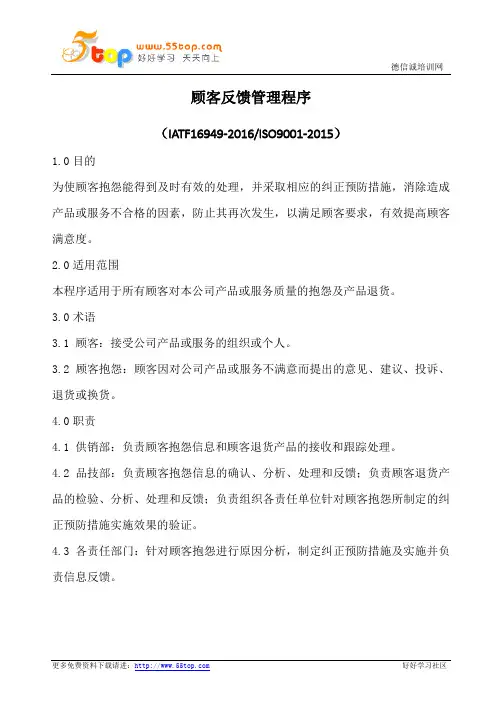 5top www.55top.com 好好学习 天天向上

德信诚培训网

顾客反馈管理程序

（IATF16949-2016/ISO9001-2015）

1.0 目的

为使顾客抱怨能得到及时有效的处理，并采取相应的纠正预防措施，消除造成产品或服务不合格的因素，防止其再次发生，以满足顾客要求，有效提高顾客满意度。

2.0 适用范围

本程序适用于所有顾客对本公司产品或服务质量的抱怨及产品退货。

3.0 术语

3.1 顾客：接受公司产品或服务的组织或个人。

3.2 顾客抱怨：顾客因对公司产品或服务不满意而提出的意见、建议、投诉、退货或换货。

4.0 职责

4.1 供销部：负责顾客抱怨信息和顾客退货产品的接收和跟踪处理。

4.2 品技部：负责顾客抱怨信息的确认、分析、处理和反馈；负责顾客退货产品的检验、分析、处理和反馈；负责组织各责任单位针对顾客抱怨所制定的纠正预防措施实施效果的验证。

4.3 各责任部门：针对顾客抱怨进行原因分析，制定纠正预防措施及实施并负责信息反馈。

更多免费资料下载请进：http://www.55top.com

好好学习社区